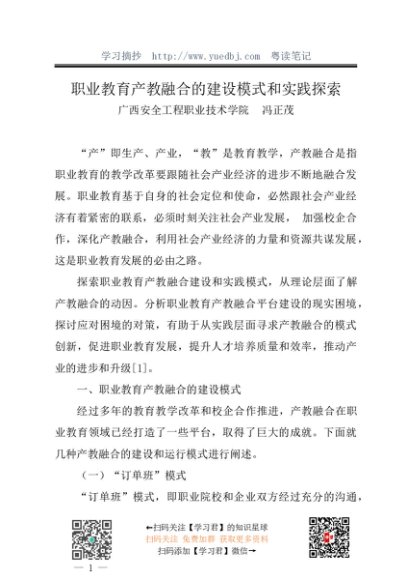 学习摘抄 http://www.yuedbj.com 粤读笔记

职业教育产教融合的建设模式和实践探索

广西安全工程职业技术学院 冯正茂

“产”即生产、产业，“教”是教育教学，产教融合是指职业教育的教学改革要跟随社会产业经济的进步不断地融合发展。职业教育基于自身的社会定位和使命，必然跟社会产业经济有着紧密的联系，必须时刻关注社会产业发展， 加强校企合作，深化产教融合，利用社会产业经济的力量和资源共谋发展，这是职业教育发展的必由之路。

探索职业教育产教融合建设和实践模式，从理论层面了解产教融合的动因。分析职业教育产教融合平台建设的现实困境，探讨应对困境的对策，有助于从实践层面寻求产教融合的模式创新，促进职业教育发展，提升人才培养质量和效率，推动产业的进步和升级[1]。

一、职业教育产教融合的建设模式

经过多年的教育教学改革和校企合作推进，产教融合在职业教育领域已经打造了一些平台，取得了巨大的成就。下面就几种产教融合的建设和运行模式进行阐述。

（一）“订单班”模式

“订单班”模式，即职业院校和企业双方经过充分的沟通，

←扫码关注【学习君】的知识星球
扫码关注 免费加群 获取更多资料
扫码添加【学习君】微信→

— 1 —